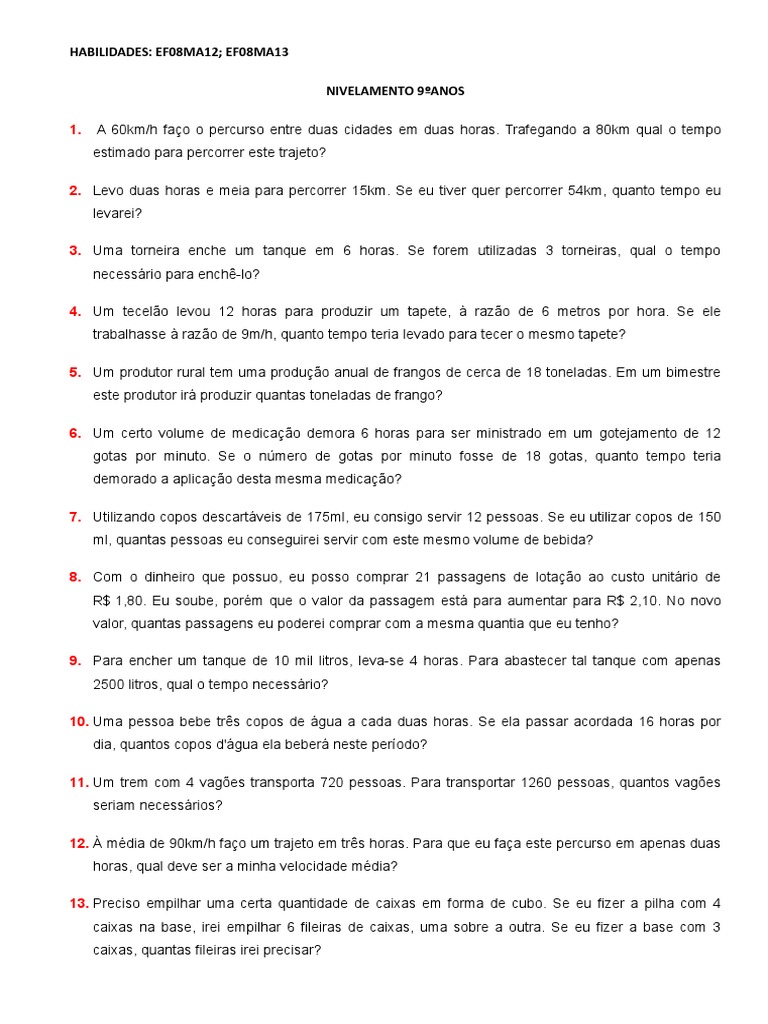 HABILIDADES: EF08MA12; EF08MA13

NIVELAMENTO 9ºANOS

1. A 60km/h faço o percurso entre duas cidades em duas horas. Trafegando a 80km qual o tempo estimado para percorrer este trajeto?

2. Levo duas horas e meia para percorrer 15km. Se eu tiver quer percorrer 54km, quanto tempo eu levarei?

3. Uma torneira enche um tanque em 6 horas. Se forem utilizadas 3 torneiras, qual o tempo necessário para enchê-lo?

4. Um tecelão levou 12 horas para produzir um tapete, à razão de 6 metros por hora. Se ele trabalhasse à razão de 9m/h, quanto tempo teria levado para tecer o mesmo tapete?

5. Um produtor rural tem uma produção anual de frangos de cerca de 18 toneladas. Em um bimestre este produtor irá produzir quantas toneladas de frango?

6. Um certo volume de medicação demora 6 horas para ser ministrado em um gotejamento de 12 gotas por minuto. Se o número de gotas por minuto fosse de 18 gotas, quanto tempo teria demorado a aplicação desta mesma medicação?

7. Utilizando copos descartáveis de 175ml, eu consigo servir 12 pessoas. Se eu utilizar copos de 150 ml, quantas pessoas eu conseguirei servir com este mesmo volume de bebida?

8. Com o dinheiro que possuo, eu posso comprar 21 passagens de lotação ao custo unitário de R$ 1,80. Eu soube, porém que o valor da passagem está para aumentar para R$ 2,10. No novo valor, quantas passagens eu poderei comprar com a mesma quantia que eu tenho?

9. Para encher um tanque de 10 mil litros, leva-se 4 horas. Para abastecer tal tanque com apenas 2500 litros, qual o tempo necessário?

10. Uma pessoa bebe três copos de água a cada duas horas. Se ela passar acordada 16 horas por dia, quantos copos d'água ela beberá neste período?

11. Um trem com 4 vagões transporta 720 pessoas. Para transportar 1260 pessoas, quantos vagões seriam necessários?

12. À média de 90km/h faço um trajeto em três horas. Para que eu faça este percurso em apenas duas horas, qual deve ser a minha velocidade média?

13. Preciso empilhar uma certa quantidade de caixas em forma de cubo. Se eu fizer a pilha com 4 caixas na base, irei empilhar 6 fileiras de caixas, uma sobre a outra. Se eu fizer a base com 3 caixas, quantas fileiras irei precisar?